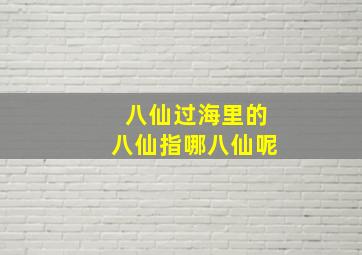 八仙过海里的
八仙指哪八仙呢